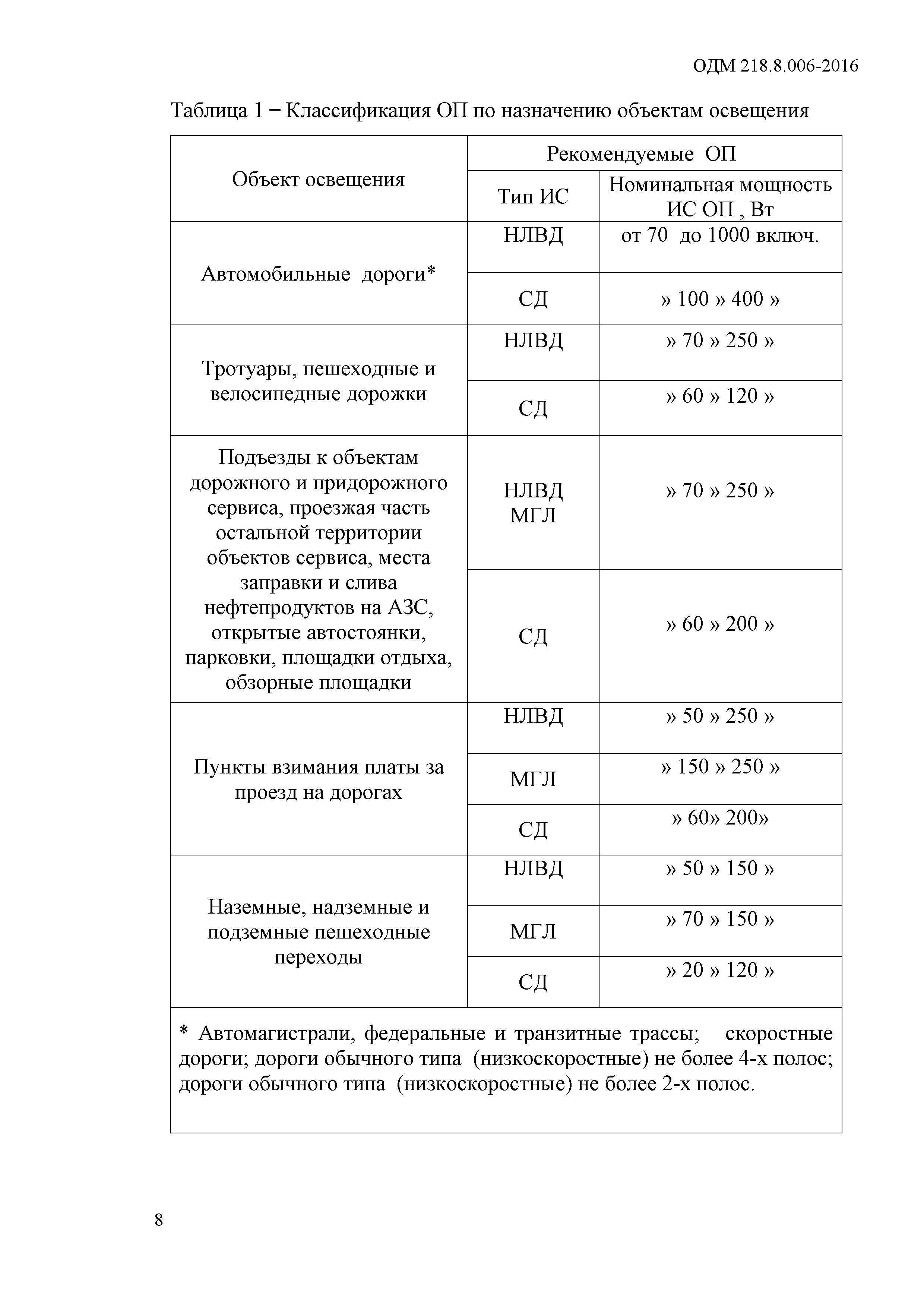 ОДМ 218.8.006-2016

Таблица 1 – Классификация ОП по назначению объектам освещения

| Объект освещения | Рекомендуемые ОП | |
|---|---|---|
| | Тип ИС | Номинальная мощность ИС ОП , Вт |
| Автомобильные дороги* | НЛВД | от 70 до 1000 включ. |
| | СД | » 100 » 400 » |
| Тротуары, пешеходные и велосипедные дорожки | НЛВД | » 70 » 250 » |
| | СД | » 60 » 120 » |
| Подъезды к объектам дорожного и придорожного сервиса, проезжая часть остальной территории объектов сервиса, места заправки и слива нефтепродуктов на АЗС, открытые автостоянки, парковки, площадки отдыха, обзорные площадки | НЛВД МГЛ | » 70 » 250 » |
| | СД | » 60 » 200 » |
| Пункты взимания платы за проезд на дорогах | НЛВД | » 50 » 250 » |
| | МГЛ | » 150 » 250 » |
| | СД | » 60» 200» |
| Наземные, надземные и подземные пешеходные переходы | НЛВД | » 50 » 150 » |
| | МГЛ | » 70 » 150 » |
| | СД | » 20 » 120 » |
| * Автомагистрали, федеральные и транзитные трассы; скоростные дороги; дороги обычного типа (низкоскоростные) не более 4-х полос; дороги обычного типа (низкоскоростные) не более 2-х полос. | | |

8